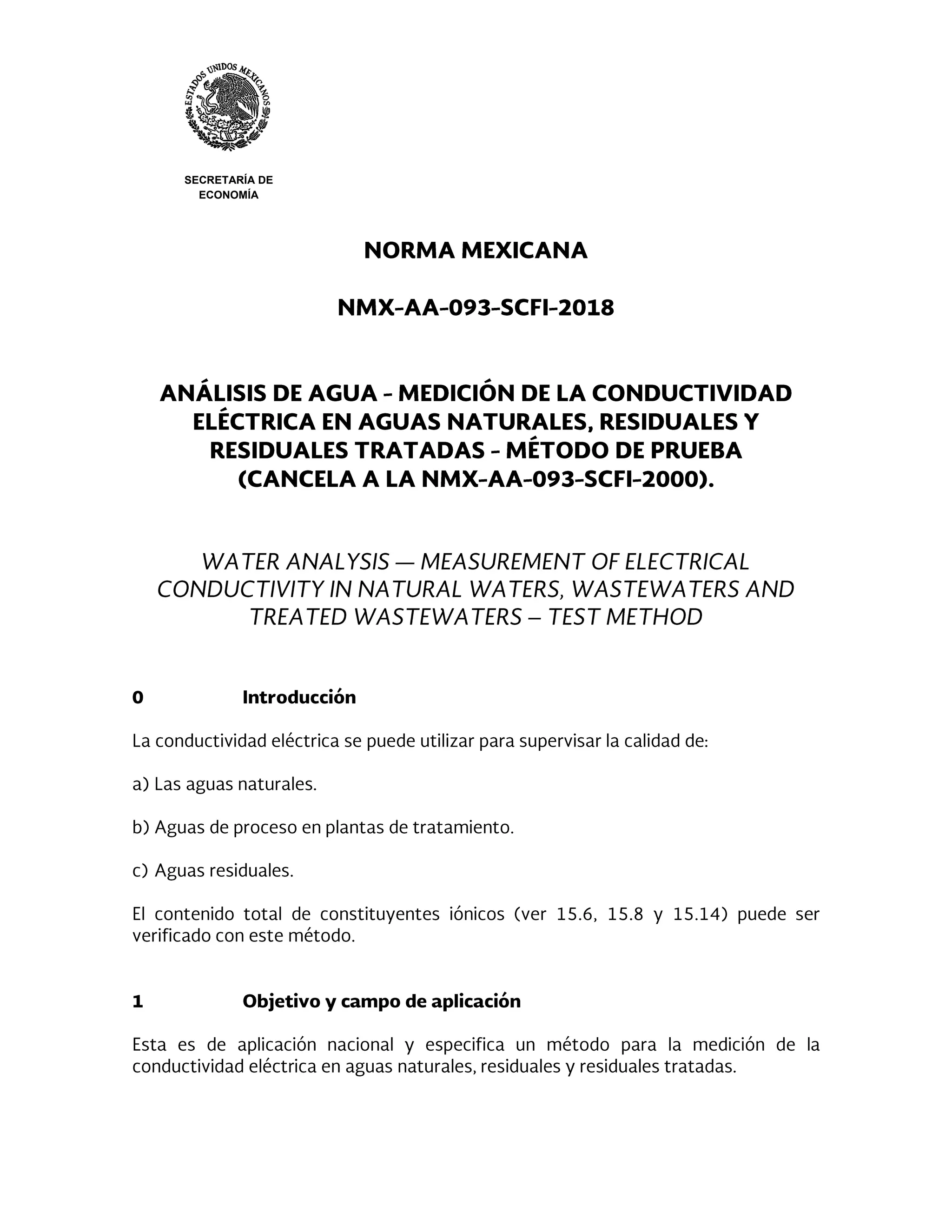 ESTADOS UNIDOS MEXICANOS

SECRETARÍA DE ECONOMÍA

NORMA MEXICANA

NMX-AA-093-SCFI-2018

ANÁLISIS DE AGUA - MEDICIÓN DE LA CONDUCTIVIDAD ELÉCTRICA EN AGUAS NATURALES, RESIDUALES Y RESIDUALES TRATADAS - MÉTODO DE PRUEBA (CANCELA A LA NMX-AA-093-SCFI-2000).

WATER ANALYSIS — MEASUREMENT OF ELECTRICAL CONDUCTIVITY IN NATURAL WATERS, WASTEWATERS AND TREATED WASTEWATERS – TEST METHOD

0 Introducción

La conductividad eléctrica se puede utilizar para supervisar la calidad de:

a) Las aguas naturales.

b) Aguas de proceso en plantas de tratamiento.

c) Aguas residuales.

El contenido total de constituyentes iónicos (ver 15.6, 15.8 y 15.14) puede ser verificado con este método.

1 Objetivo y campo de aplicación

Esta es de aplicación nacional y especifica un método para la medición de la conductividad eléctrica en aguas naturales, residuales y residuales tratadas.